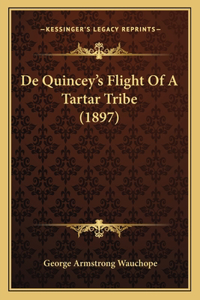 —KESSINGER'S LEGACY REPRINTS—

De Quincey's Flight Of A Tartar Tribe (1897)

George Armstrong Wauchope